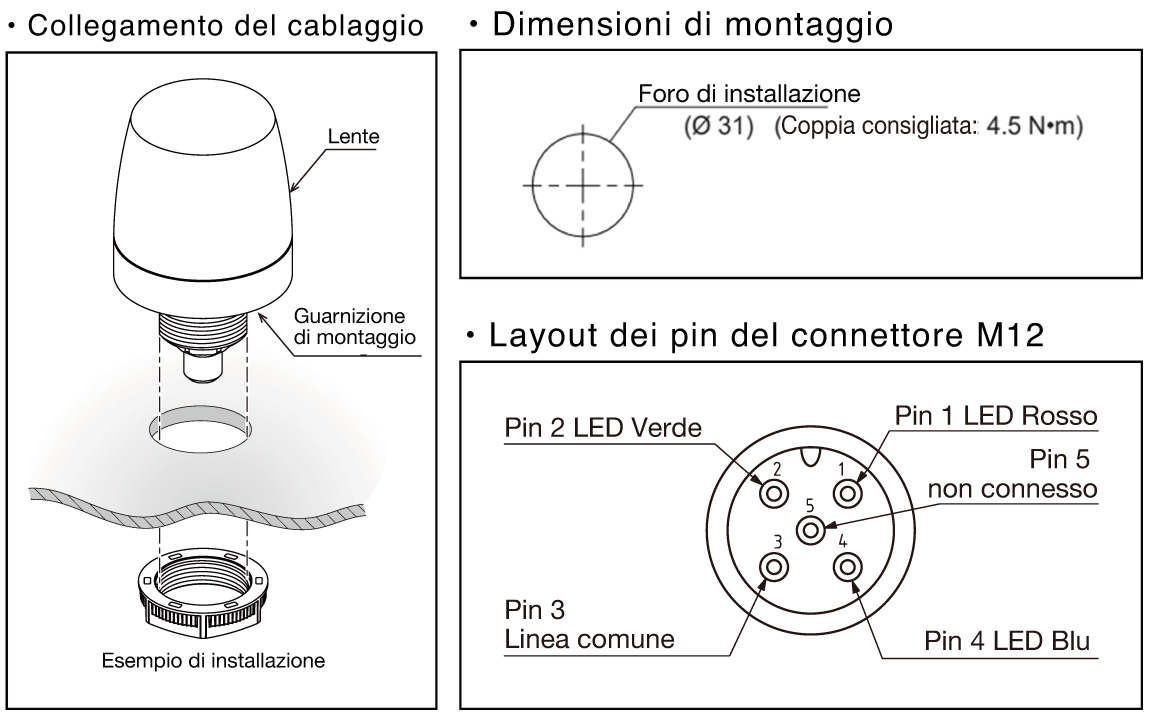 ・Collegamento del cablaggio

Lente

Guarnizione di montaggio

Esempio di installazione

・Dimensioni di montaggio

Foro di installazione
(Ø 31) (Coppia consigliata: 4.5 N•m)

・Layout dei pin del connettore M12

Pin 2 LED Verde

Pin 1 LED Rosso

Pin 5
non connesso

2 1 5 3 4

Pin 3
Linea comune

Pin 4 LED Blu